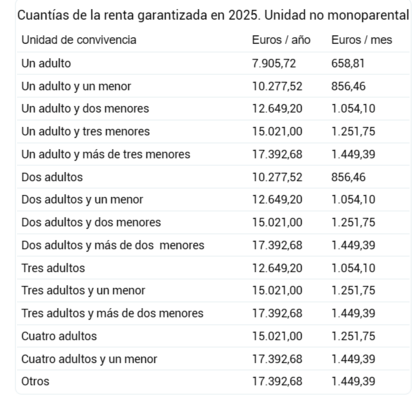 Cuantías de la renta garantizada en 2025. Unidad no monoparental

| Unidad de convivencia | Euros / año | Euros / mes |
|---|---|---|
| Un adulto | 7.905,72 | 658,81 |
| Un adulto y un menor | 10.277,52 | 856,46 |
| Un adulto y dos menores | 12.649,20 | 1.054,10 |
| Un adulto y tres menores | 15.021,00 | 1.251,75 |
| Un adulto y más de tres menores | 17.392,68 | 1.449,39 |
| Dos adultos | 10.277,52 | 856,46 |
| Dos adultos y un menor | 12.649,20 | 1.054,10 |
| Dos adultos y dos menores | 15.021,00 | 1.251,75 |
| Dos adultos y más de dos menores | 17.392,68 | 1.449,39 |
| Tres adultos | 12.649,20 | 1.054,10 |
| Tres adultos y un menor | 15.021,00 | 1.251,75 |
| Tres adultos y más de dos menores | 17.392,68 | 1.449,39 |
| Cuatro adultos | 15.021,00 | 1.251,75 |
| Cuatro adultos y un menor | 17.392,68 | 1.449,39 |
| Otros | 17.392,68 | 1.449,39 |